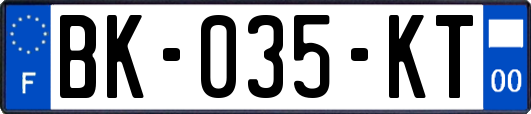 F

BK-035-KT

00